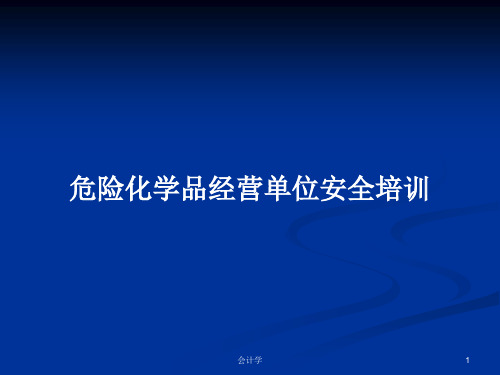 危险化学品经营单位安全培训

会计学

1